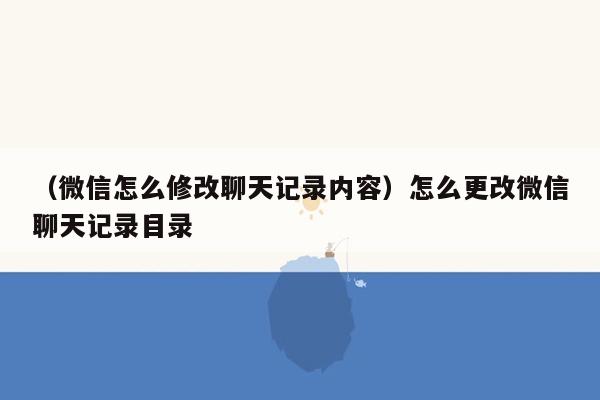 （微信怎么修改聊天记录内容）怎么更改微信聊天记录目录